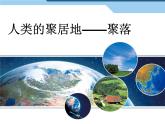 人类的聚居地——聚落